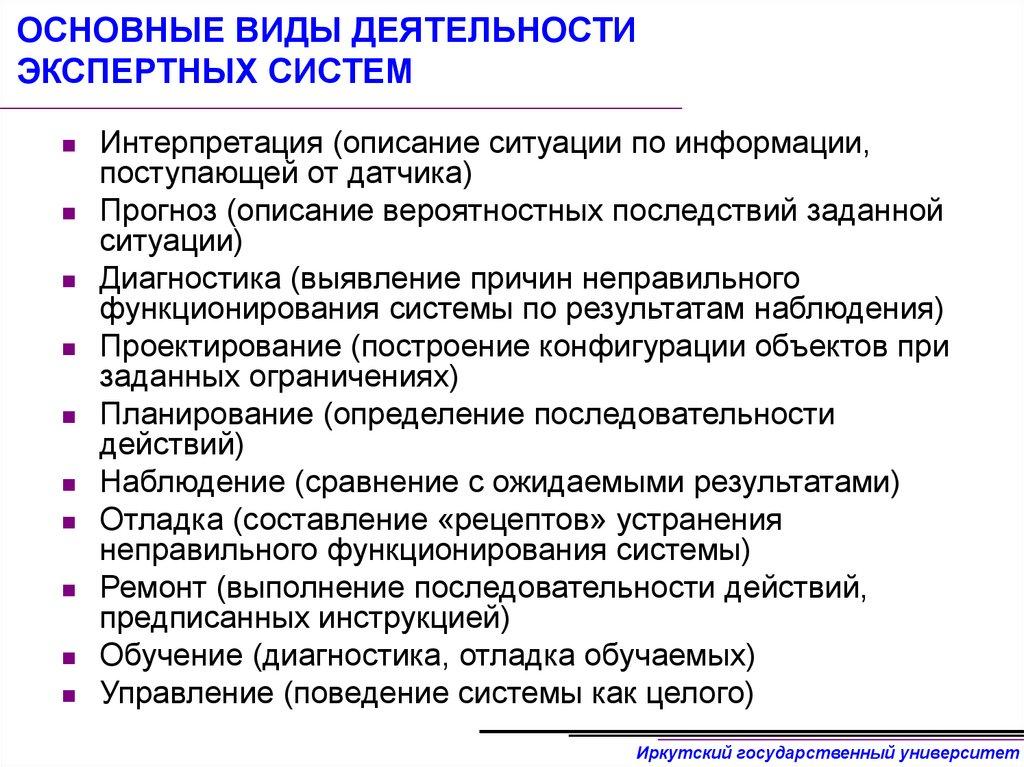 ОСНОВНЫЕ ВИДЫ ДЕЯТЕЛЬНОСТИ ЭКСПЕРТНЫХ СИСТЕМ

- Интерпретация (описание ситуации по информации, поступающей от датчика)
- Прогноз (описание вероятностных последствий заданной ситуации)
- Диагностика (выявление причин неправильного функционирования системы по результатам наблюдения)
- Проектирование (построение конфигурации объектов при заданных ограничениях)
- Планирование (определение последовательности действий)
- Наблюдение (сравнение с ожидаемыми результатами)
- Отладка (составление «рецептов» устранения неправильного функционирования системы)
- Ремонт (выполнение последовательности действий, предписанных инструкцией)
- Обучение (диагностика, отладка обучаемых)
- Управление (поведение системы как целого)

Иркутский государственный университет